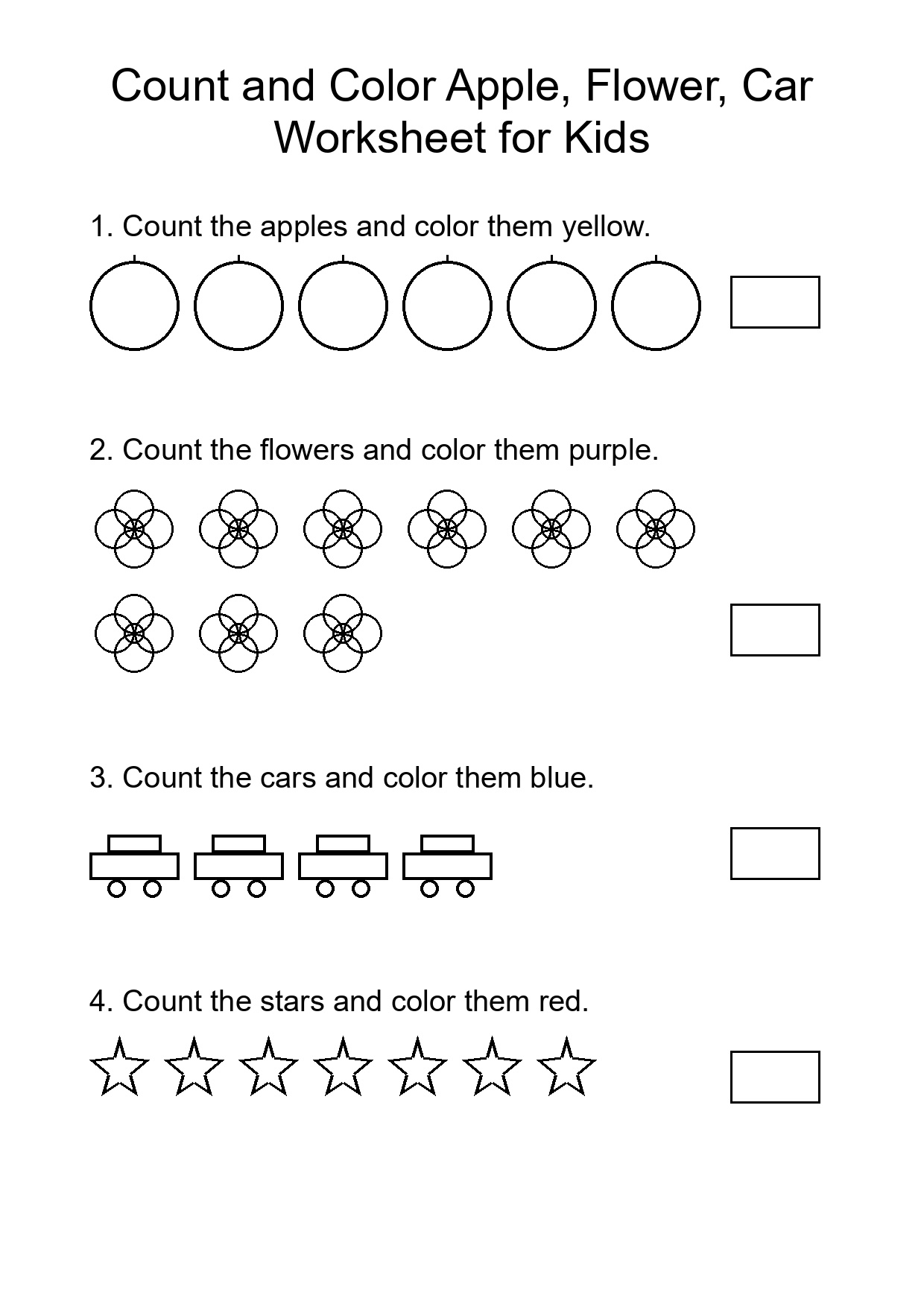 Count and Color Apple, Flower, Car Worksheet for Kids

1. Count the apples and color them yellow.

2. Count the flowers and color them purple.

3. Count the cars and color them blue.

4. Count the stars and color them red.